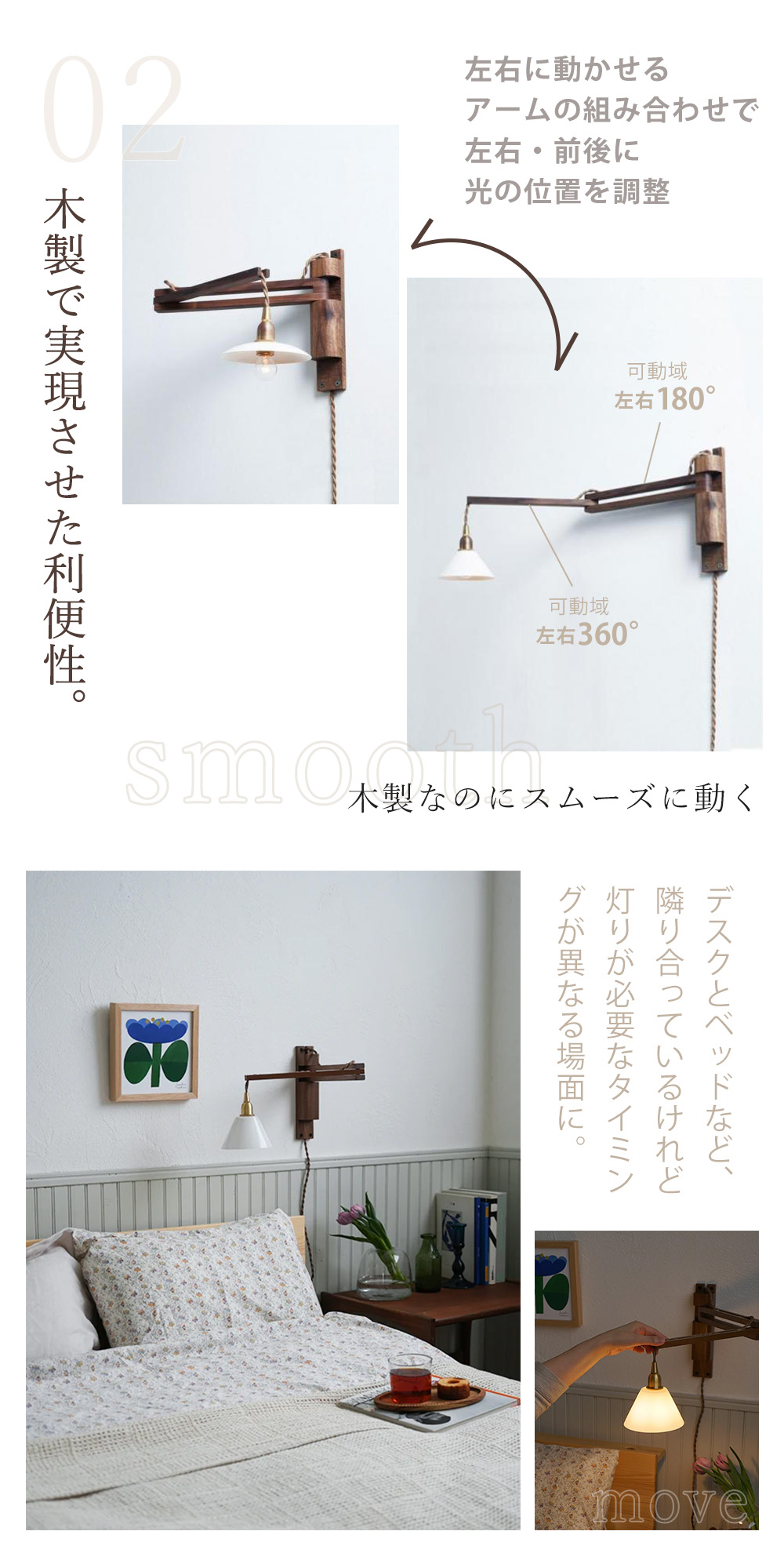 02

木製で実現させた利便性。

左右に動かせる
アームの組み合わせで
左右・前後に
光の位置を調整

可動域
左右180°

可動域
左右360°

smooth

木製なのにスムーズに動く

デスクとベッドなど、
隣り合っているけれど
灯りが必要なタイミン
グが異なる場面に。

move